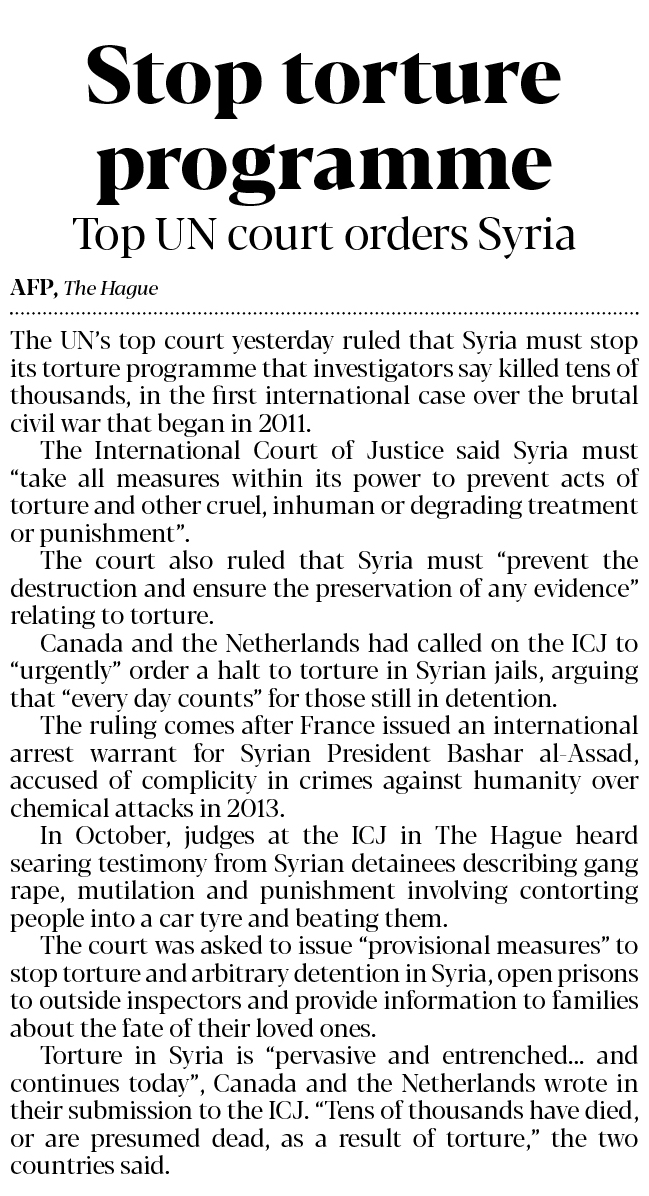 Stop torture programme

Top UN court orders Syria

AFP, The Hague

The UN's top court yesterday ruled that Syria must stop its torture programme that investigators say killed tens of thousands, in the first international case over the brutal civil war that began in 2011.

The International Court of Justice said Syria must "take all measures within its power to prevent acts of torture and other cruel, inhuman or degrading treatment or punishment".

The court also ruled that Syria must "prevent the destruction and ensure the preservation of any evidence" relating to torture.

Canada and the Netherlands had called on the ICJ to "urgently" order a halt to torture in Syrian jails, arguing that "every day counts" for those still in detention.

The ruling comes after France issued an international arrest warrant for Syrian President Bashar al-Assad, accused of complicity in crimes against humanity over chemical attacks in 2013.

In October, judges at the ICJ in The Hague heard searing testimony from Syrian detainees describing gang rape, mutilation and punishment involving contorting people into a car tyre and beating them.

The court was asked to issue "provisional measures" to stop torture and arbitrary detention in Syria, open prisons to outside inspectors and provide information to families about the fate of their loved ones.

Torture in Syria is "pervasive and entrenched... and continues today", Canada and the Netherlands wrote in their submission to the ICJ. "Tens of thousands have died, or are presumed dead, as a result of torture," the two countries said.